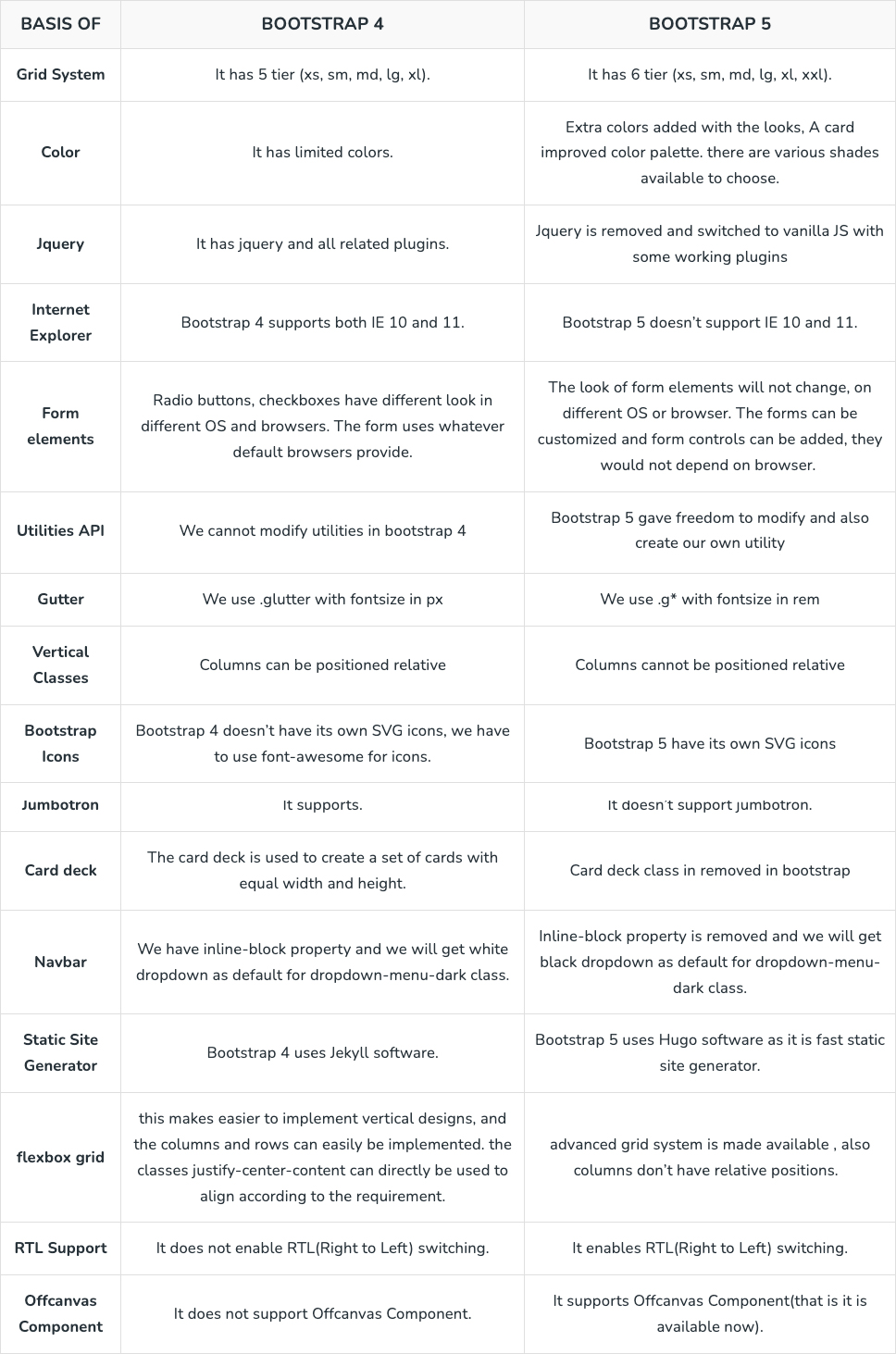 | BASIS OF | BOOTSTRAP 4 | BOOTSTRAP 5 |
|---|---|---|
| Grid System | It has 5 tier (xs, sm, md, lg, xl). | It has 6 tier (xs, sm, md, lg, xl, xxl). |
| Color | It has limited colors. | Extra colors added with the looks, A card improved color palette. there are various shades available to choose. |
| Jquery | It has jquery and all related plugins. | Jquery is removed and switched to vanilla JS with some working plugins |
| Internet Explorer | Bootstrap 4 supports both IE 10 and 11. | Bootstrap 5 doesn't support IE 10 and 11. |
| Form elements | Radio buttons, checkboxes have different look in different OS and browsers. The form uses whatever default browsers provide. | The look of form elements will not change, on different OS or browser. The forms can be customized and form controls can be added, they would not depend on browser. |
| Utilities API | We cannot modify utilities in bootstrap 4 | Bootstrap 5 gave freedom to modify and also create our own utility |
| Gutter | We use .glutter with fontsize in px | We use .g* with fontsize in rem |
| Vertical Classes | Columns can be positioned relative | Columns cannot be positioned relative |
| Bootstrap Icons | Bootstrap 4 doesn't have its own SVG icons, we have to use font-awesome for icons. | Bootstrap 5 have its own SVG icons |
| Jumbotron | It supports. | It doesn't support jumbotron. |
| Card deck | The card deck is used to create a set of cards with equal width and height. | Card deck class in removed in bootstrap |
| Navbar | We have inline-block property and we will get white dropdown as default for dropdown-menu-dark class. | Inline-block property is removed and we will get black dropdown as default for dropdown-menu-dark class. |
| Static Site Generator | Bootstrap 4 uses Jekyll software. | Bootstrap 5 uses Hugo software as it is fast static site generator. |
| flexbox grid | this makes easier to implement vertical designs, and the columns and rows can easily be implemented. the classes justify-center-content can directly be used to align according to the requirement. | advanced grid system is made available , also columns don't have relative positions. |
| RTL Support | It does not enable RTL(Right to Left) switching. | It enables RTL(Right to Left) switching. |
| Offcanvas Component | It does not support Offcanvas Component. | It supports Offcanvas Component(that is it is available now). |